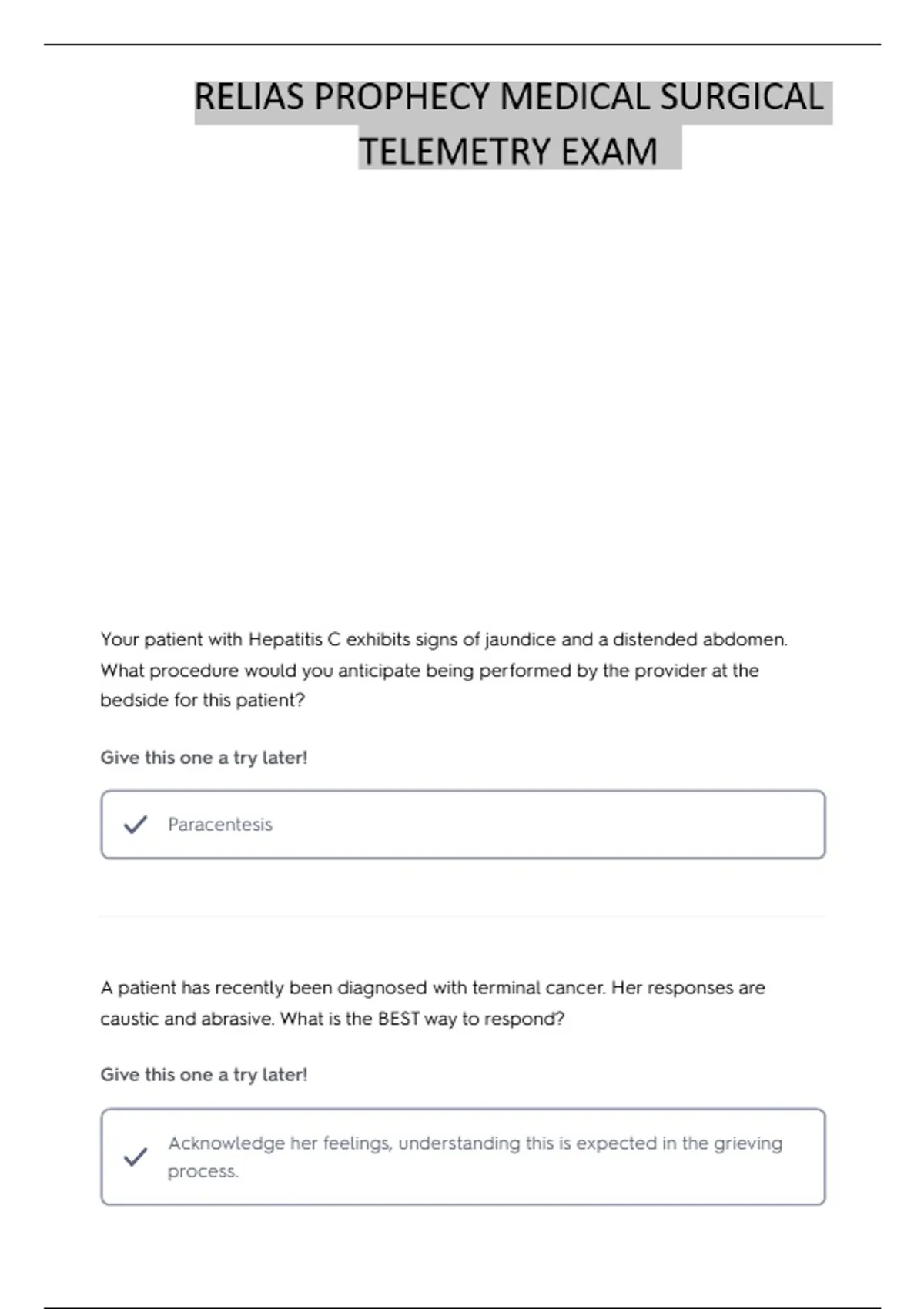 RELIAS PROPHECY MEDICAL SURGICAL TELEMETRY EXAM

Your patient with Hepatitis C exhibits signs of jaundice and a distended abdomen. What procedure would you anticipate being performed by the provider at the bedside for this patient?

Give this one a try later!

Paracentesis

A patient has recently been diagnosed with terminal cancer. Her responses are caustic and abrasive. What is the BEST way to respond?

Give this one a try later!

Acknowledge her feelings, understanding this is expected in the grieving process.